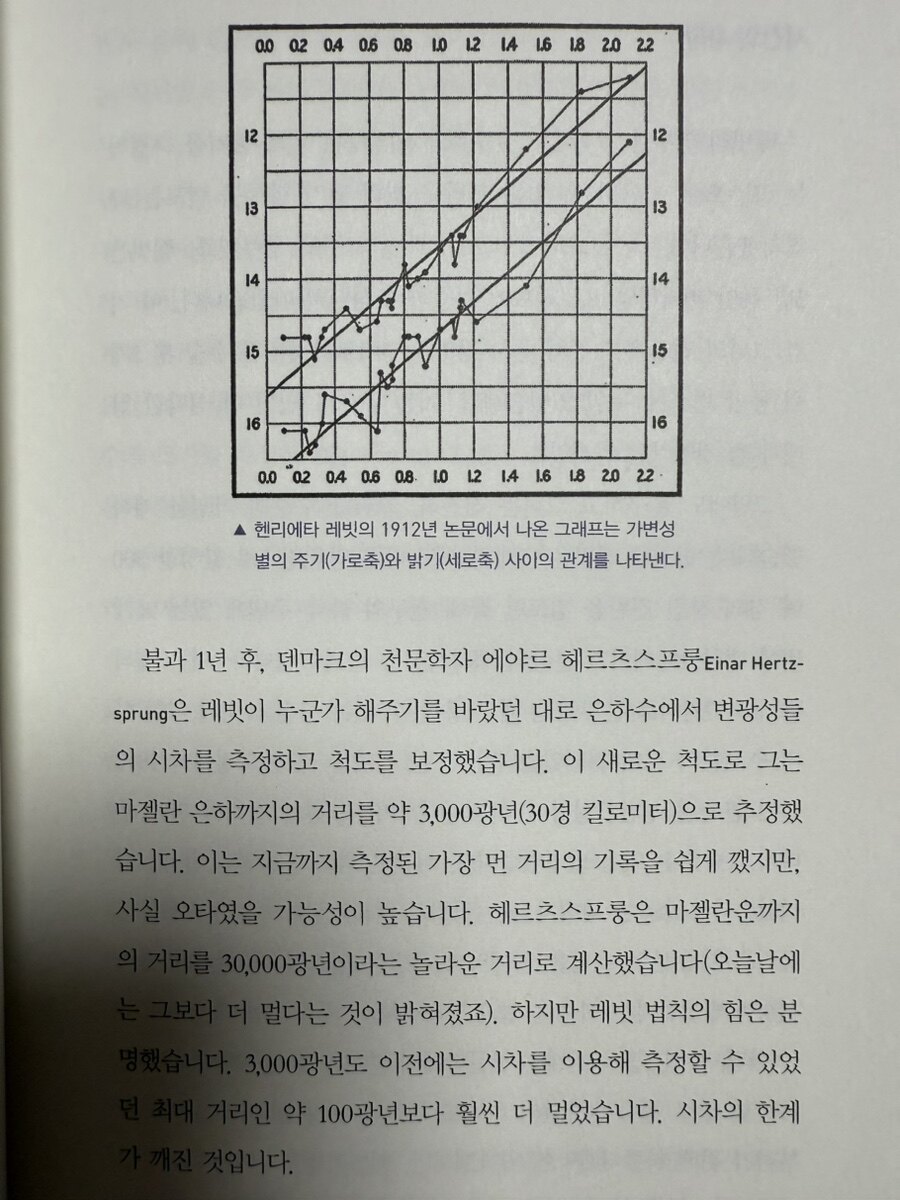 0.0 0.2 0.4 0.6 0.8 1.0 1.2 1.4 1.6 1.8 2.0 2.2

12 13 14 15 16

12 13 14 15 16

0.0 0.2 0.4 0.6 0.8 1.0 1.2 1.4 1.6 1.8 2.0 2.2

▲ 헨리에타 레빗의 1912년 논문에서 나온 그래프는 가변성 별의 주기(가로축)와 밝기(세로축) 사이의 관계를 나타낸다.

불과 1년 후, 덴마크의 천문학자 에야르 헤르츠스프룽Einar Hertzsprung은 레빗이 누군가 해주기를 바랐던 대로 은하수에서 변광성들의 시차를 측정하고 척도를 보정했습니다. 이 새로운 척도로 그는 마젤란 은하까지의 거리를 약 3,000광년(30경 킬로미터)으로 추정했습니다. 이는 지금까지 측정된 가장 먼 거리의 기록을 쉽게 깼지만, 사실 오타였을 가능성이 높습니다. 헤르츠스프룽은 마젤란운까지의 거리를 30,000광년이라는 놀라운 거리로 계산했습니다(오늘날에는 그보다 더 멀다는 것이 밝혀졌죠). 하지만 레빗 법칙의 힘은 분명했습니다. 3,000광년도 이전에는 시차를 이용해 측정할 수 있었던 최대 거리인 약 100광년보다 훨씬 더 멀었습니다. 시차의 한계가 깨진 것입니다.